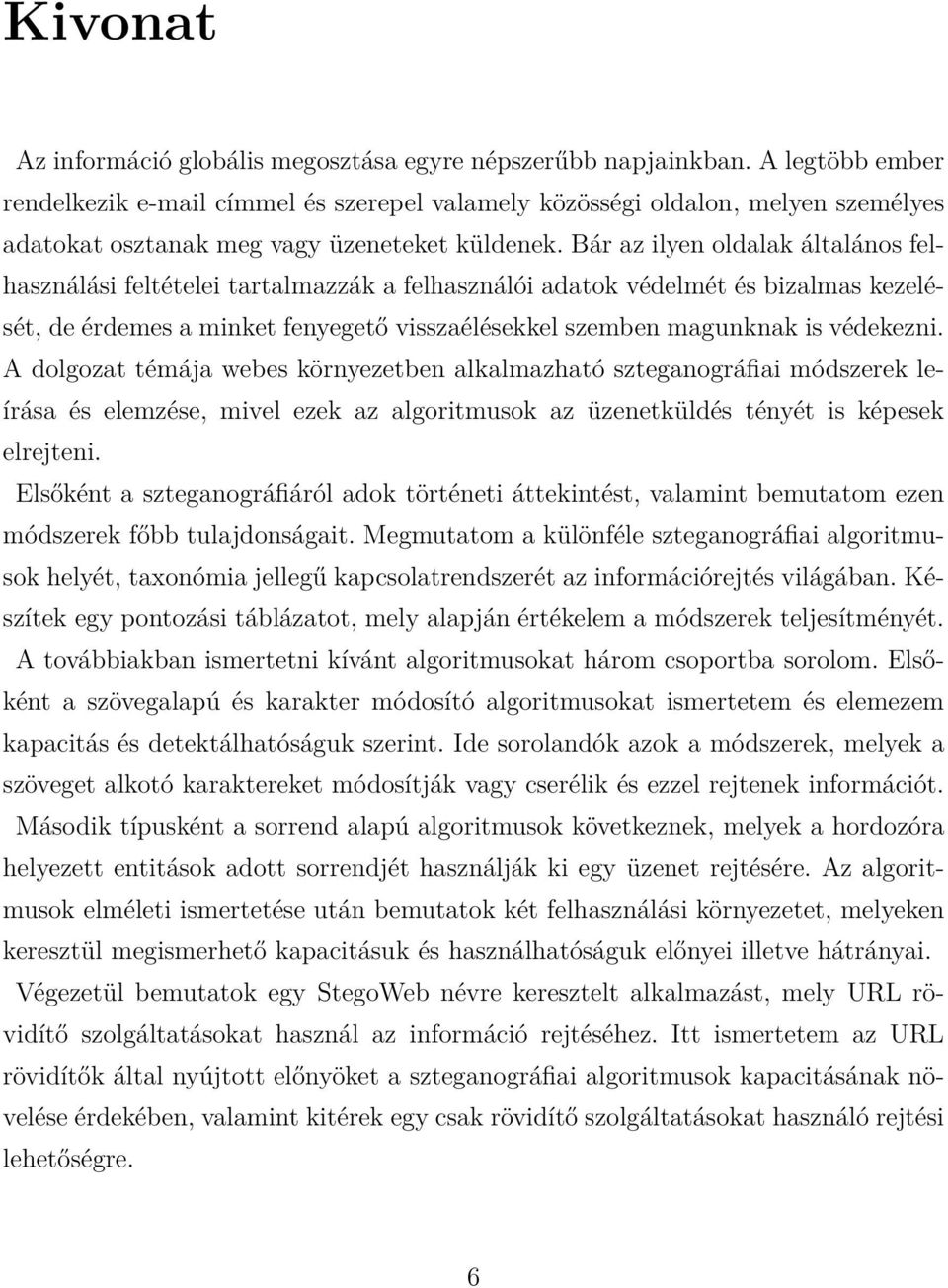 Kivonat

Az információ globális megosztása egyre népszerűbb napjainkban. A legtöbb ember rendelkezik e-mail címmel és szerepel valamely közösségi oldalon, melyen személyes adatokat osztanak meg vagy üzeneteket küldenek. Bár az ilyen oldalak általános felhasználási feltételei tartalmazzák a felhasználói adatok védelmét és bizalmas kezelését, de érdemes a minket fenyegető visszaélésekkel szemben magunknak is védekezni. A dolgozat témája webes környezetben alkalmazható szteganográfiai módszerek leírása és elemzése, mivel ezek az algoritmusok az üzenetküldés tényét is képesek elrejteni.

Elsőként a szteganográfiáról adok történeti áttekintést, valamint bemutatom ezen módszerek főbb tulajdonságait. Megmutatom a különféle szteganográfiai algoritmusok helyét, taxonómia jellegű kapcsolatrendszerét az információrejtés világában. Készítek egy pontozási táblázatot, mely alapján értékelem a módszerek teljesítményét.

A továbbiakban ismertetni kívánt algoritmusokat három csoportba sorolom. Elsőként a szövegalapú és karakter módosító algoritmusokat ismertetem és elemezem kapacitás és detektálhatóságuk szerint. Ide sorolandók azok a módszerek, melyek a szöveget alkotó karaktereket módosítják vagy cserélik és ezzel rejtenek információt. Második típusként a sorrend alapú algoritmusok következnek, melyek a hordozóra helyezett entitások adott sorrendjét használják ki egy üzenet rejtésére. Az algoritmusok elméleti ismertetése után bemutatok két felhasználási környezetet, melyeken keresztül megismerhető kapacitásuk és használhatóságuk előnyei illetve hátrányai.

Végezetül bemutatok egy StegoWeb névre keresztelt alkalmazást, mely URL rövidítő szolgáltatásokat használ az információ rejtéséhez. Itt ismertetem az URL rövidítők által nyújtott előnyöket a szteganográfiai algoritmusok kapacitásának növelése érdekében, valamint kitérek egy csak rövidítő szolgáltatásokat használó rejtési lehetőségre.

6